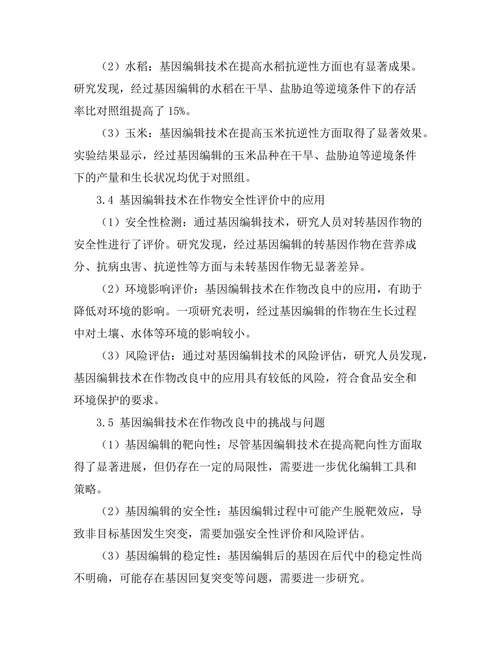 （2）水稻：基因编辑技术在提高水稻抗逆性方面也有显著成果。研究发现，经过基因编辑的水稻在干旱、盐胁迫等逆境条件下的存活率比对照组提高了 15%。

（3）玉米：基因编辑技术在提高玉米抗逆性方面取得了显著效果。实验结果显示，经过基因编辑的玉米品种在干旱、盐胁迫等逆境条件下的产量和生长状况均优于对照组。

3.4 基因编辑技术在作物安全性评价中的应用

（1）安全性检测：通过基因编辑技术，研究人员对转基因作物的安全性进行了评价。研究发现，经过基因编辑的转基因作物在营养成分、抗病虫害、抗逆性等方面与未转基因作物无显著差异。

（2）环境影响评价：基因编辑技术在作物改良中的应用，有助于降低对环境的影响。一项研究表明，经过基因编辑的作物在生长过程中对土壤、水体等环境的影响较小。

（3）风险评估：通过对基因编辑技术的风险评估，研究人员发现，基因编辑技术在作物改良中的应用具有较低的风险，符合食品安全和环境保护的要求。

3.5 基因编辑技术在作物改良中的挑战与问题

（1）基因编辑的靶向性：尽管基因编辑技术在提高靶向性方面取得了显著进展，但仍存在一定的局限性，需要进一步优化编辑工具和策略。

（2）基因编辑的安全性：基因编辑过程中可能产生脱靶效应，导致非目标基因发生突变，需要加强安全性评价和风险评估。

（3）基因编辑的稳定性：基因编辑后的基因在后代中的稳定性尚不明确，可能存在基因回复突变等问题，需要进一步研究。